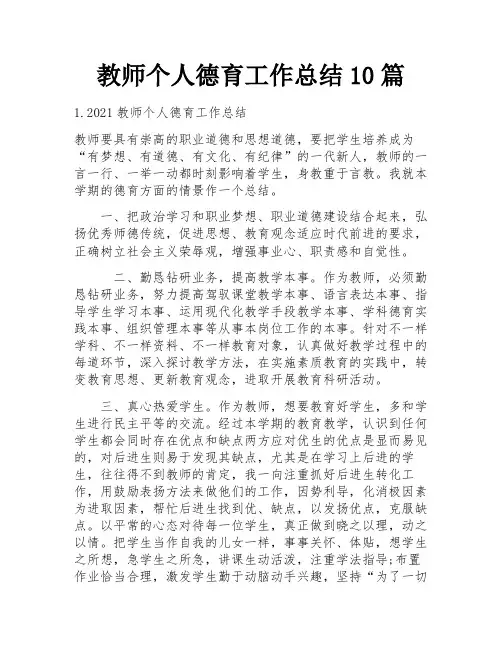 教师个人德育工作总结10篇

1.2021教师个人德育工作总结

教师要具有崇高的职业道德和思想道德，要把学生培养成为“有梦想、有道德、有文化、有纪律”的一代新人，教师的一言一行、一举一动都时刻影响着学生，身教重于言教。我就本学期的德育方面的情景作一个总结。

一、把政治学习和职业梦想、职业道德建设结合起来，弘扬优秀师德传统，促进思想、教育观念适应时代前进的要求，正确树立社会主义荣辱观，增强事业心、职责感和自觉性。

二、勤恳钻研业务，提高教学本事。作为教师，必须勤恳钻研业务，努力提高驾驭课堂教学本事、语言表达本事、指导学生学习本事、运用现代化教学手段教学本事、学科德育实践本事、组织管理本事等从事本岗位工作的本事。针对不一样学科、不一样资料、不一样教育对象，认真做好教学过程中的每道环节，深入探讨教学方法，在实施素质教育的实践中，转变教育思想、更新教育观念，进取开展教育科研活动。

三、真心热爱学生。作为教师，想要教育好学生，多和学生进行民主平等的交流。经过本学期的教育教学，认识到任何学生都会同时存在优点和缺点两方应对优生的优点是显而易见的，对后进生则易于发现其缺点，尤其是在学习上后进的学生，往往得不到教师的肯定，我一向注重抓好后进生转化工作，用鼓励表扬方法来做他们的工作，因势利导，化消极因素为进取因素，帮忙后进生找到优、缺点，以发扬优点，克服缺点。以平常的心态对待每一位学生，真正做到晓之以理，动之以情。把学生当作自我的儿女一样，事事关怀、体贴，想学生之所想，急学生之所急，讲课生动活泼，注重学法指导;布置作业恰当合理，激发学生勤于动脑动手兴趣，坚持“为了一切